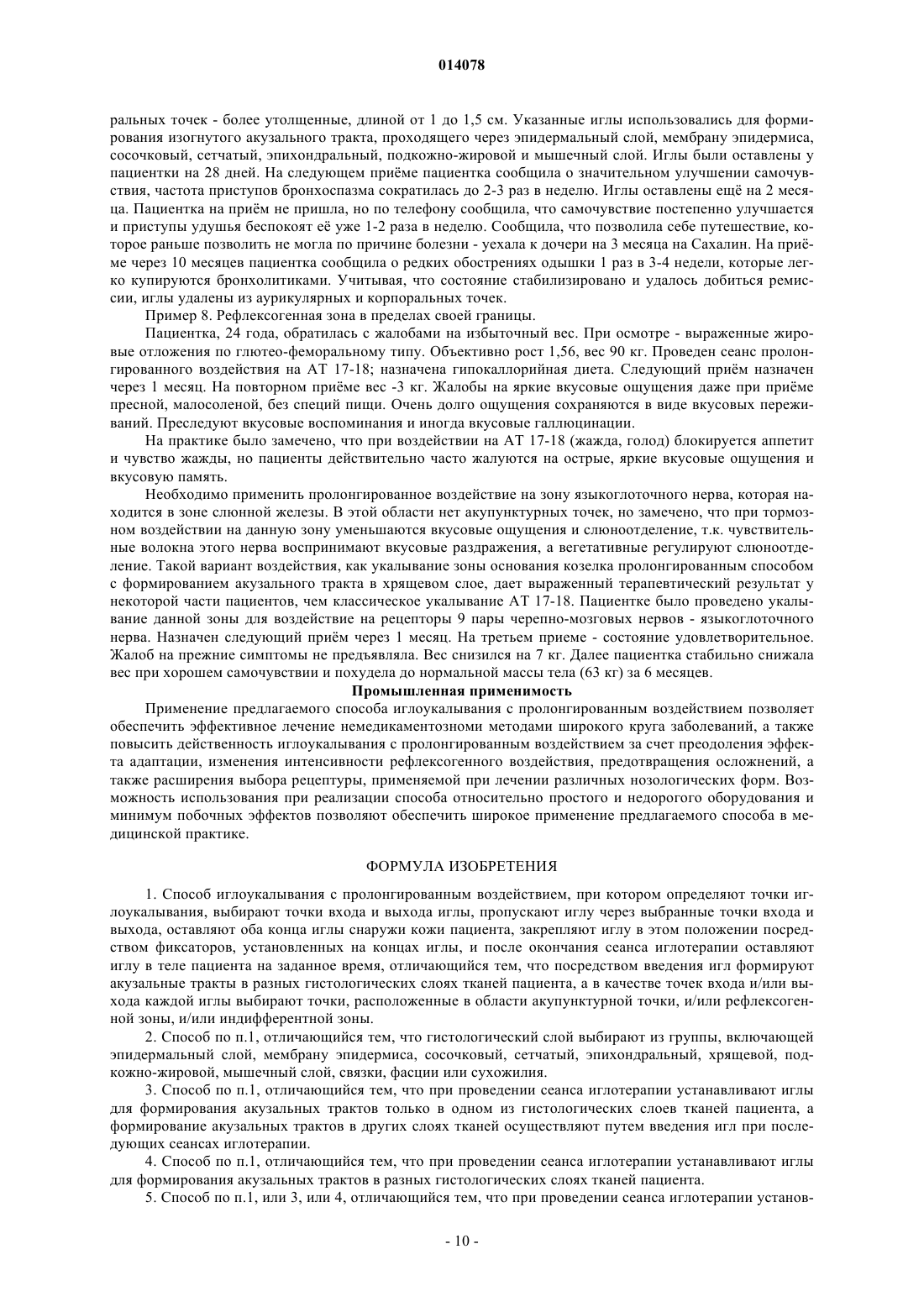 014078

ральных точек - более утолщенные, длиной от 1 до 1,5 см. Указанные иглы использовались для формирования изогнутого акузального тракта, проходящего через эпидермальный слой, мембрану эпидермиса, сосочковый, сетчатый, эпихондральный, подкожно-жировой и мышечный слой. Иглы были оставлены у пациентки на 28 дней. На следующем приёме пациентка сообщила о значительном улучшении самочувствия, частота приступов бронхоспазма сократилась до 2-3 раз в неделю. Иглы оставлены ещё на 2 месяца. Пациентка на приём не пришла, но по телефону сообщила, что самочувствие постепенно улучшается и приступы удушья беспокоят её уже 1-2 раза в неделю. Сообщила, что позволила себе путешествие, которое раньше позволить не могла по причине болезни - уехала к дочери на 3 месяца на Сахалин. На приёме через 10 месяцев пациентка сообщила о редких обострениях одышки 1 раз в 3-4 недели, которые легко купируются бронхолитиками. Учитывая, что состояние стабилизировано и удалось добиться ремиссии, иглы удалены из аурикулярных и корпоральных точек.

Пример 8. Рефлексогенная зона в пределах своей границы.

Пациентка, 24 года, обратилась с жалобами на избыточный вес. При осмотре - выраженные жировые отложения по глютео-феморальному типу. Объективно рост 1,56, вес 90 кг. Проведен сеанс пролонгированного воздействия на АТ 17-18; назначена гипокаллорийная диета. Следующий приём назначен через 1 месяц. На повторном приёме вес -3 кг. Жалобы на яркие вкусовые ощущения даже при приёме пресной, малосоленой, без специй пищи. Очень долго ощущения сохраняются в виде вкусовых переживаний. Преследуют вкусовые воспоминания и иногда вкусовые галлюцинации.

На практике было замечено, что при воздействии на АТ 17-18 (жажда, голод) блокируется аппетит и чувство жажды, но пациенты действительно часто жалуются на острые, яркие вкусовые ощущения и вкусовую память.

Необходимо применить пролонгированное воздействие на зону языкоглоточного нерва, которая находится в зоне слюнной железы. В этой области нет акупунктурных точек, но замечено, что при тормозном воздействии на данную зону уменьшаются вкусовые ощущения и слюноотделение, т.к. чувствительные волокна этого нерва воспринимают вкусовые раздражения, а вегетативные регулируют слюноотделение. Такой вариант воздействия, как укалывание зоны основания козелка пролонгированным способом с формированием акузального тракта в хрящевом слое, дает выраженный терапевтический результат у некоторой части пациентов, чем классическое укалывание АТ 17-18. Пациентке было проведено укалывание данной зоны для воздействие на рецепторы 9 пары черепно-мозговых нервов - языкоглоточного нерва. Назначен следующий приём через 1 месяц. На третьем приеме - состояние удовлетворительное. Жалоб на прежние симптомы не предъявляла. Вес снизился на 7 кг. Далее пациентка стабильно снижала вес при хорошем самочувствии и похудела до нормальной массы тела (63 кг) за 6 месяцев.

Промышленная применимость

Применение предлагаемого способа иглоукалывания с пролонгированным воздействием позволяет обеспечить эффективное лечение немедикаментозноми методами широкого круга заболеваний, а также повысить действенность иглоукалывания с пролонгированным воздействием за счет преодоления эффекта адаптации, изменения интенсивности рефлексогенного воздействия, предотвращения осложнений, а также расширения выбора рецептуры, применяемой при лечении различных нозологических форм. Возможность использования при реализации способа относительно простого и недорогого оборудования и минимум побочных эффектов позволяют обеспечить широкое применение предлагаемого способа в медицинской практике.

ФОРМУЛА ИЗОБРЕТЕНИЯ

1. Способ иглоукалывания с пролонгированным воздействием, при котором определяют точки иглоукалывания, выбирают точки входа и выхода иглы, пропускают иглу через выбранные точки входа и выхода, оставляют оба конца иглы снаружи кожи пациента, закрепляют иглу в этом положении посредством фиксаторов, установленных на концах иглы, и после окончания сеанса иглотерапии оставляют иглу в теле пациента на заданное время, отличающийся тем, что посредством введения игл формируют акузальные тракты в разных гистологических слоях тканей пациента, а в качестве точек входа и/или выхода каждой иглы выбирают точки, расположенные в области акупунктурной точки, и/или рефлексогенной зоны, и/или индифферентной зоны.

2. Способ по п.1, отличающийся тем, что гистологический слой выбирают из группы, включающей эпидермальный слой, мембрану эпидермиса, сосочковый, сетчатый, эпихондральный, хрящевой, подкожно-жировой, мышечный слой, связки, фасции или сухожилия.

3. Способ по п.1, отличающийся тем, что при проведении сеанса иглотерапии устанавливают иглы для формирования акузальных трактов только в одном из гистологических слоев тканей пациента, а формирование акузальных трактов в других слоях тканей осуществляют путем введения игл при последующих сеансах иглотерапии.

4. Способ по п.1, отличающийся тем, что при проведении сеанса иглотерапии устанавливают иглы для формирования акузальных трактов в разных гистологических слоях тканей пациента.

5. Способ по п.1, или 3, или 4, отличающийся тем, что при проведении сеанса иглотерапии установ-

- 10 -